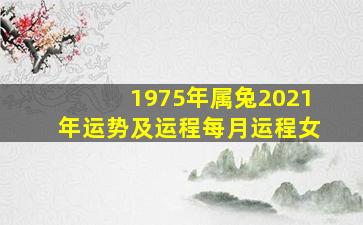 1975年属兔2021年运势及运程每月运程女